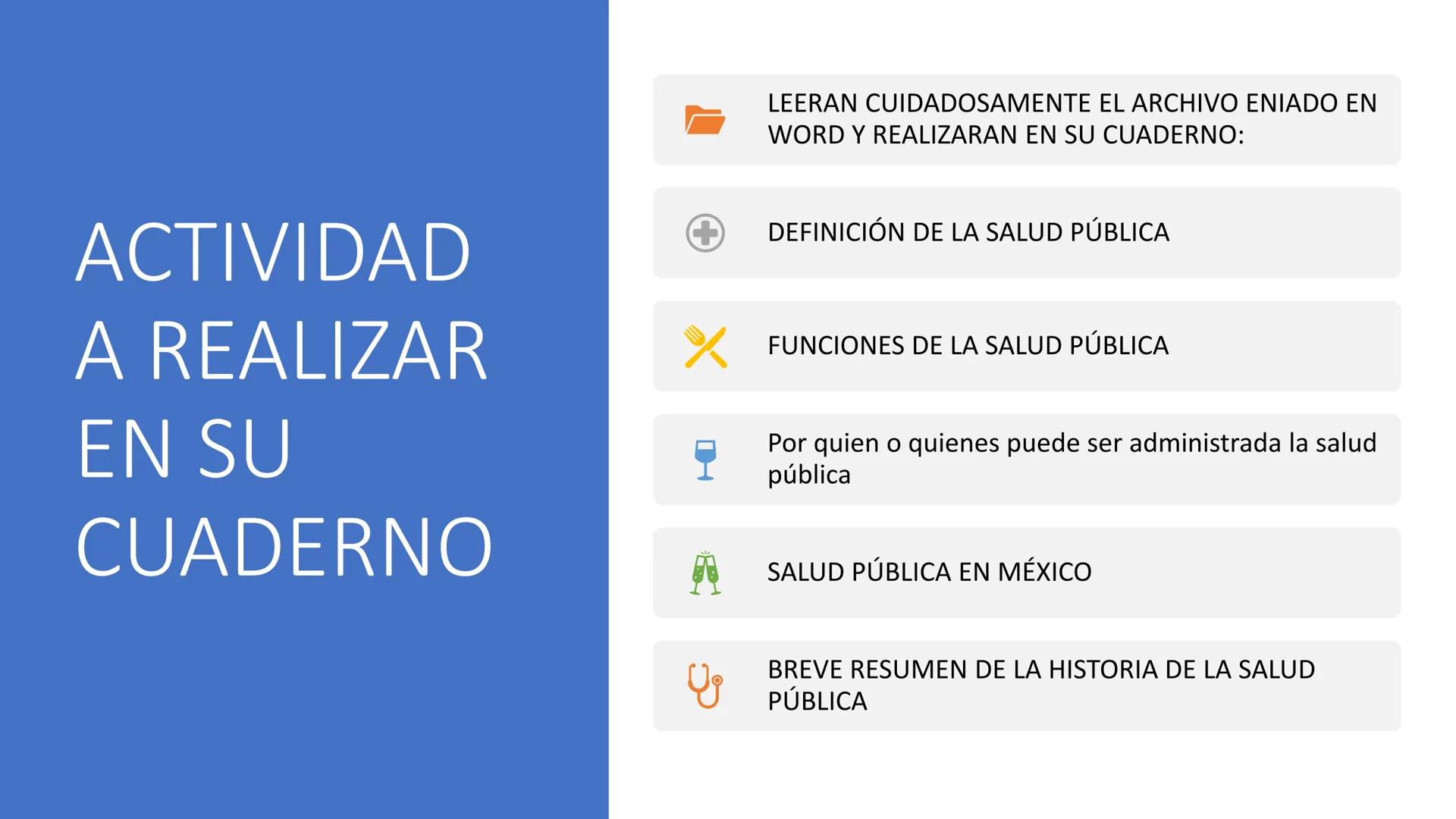 ACTIVIDAD A REALIZAR EN SU CUADERNO

LEERAN CUIDADOSAMENTE EL ARCHIVO ENIADO EN WORD Y REALIZARAN EN SU CUADERNO:

DEFINICIÓN DE LA SALUD PÚBLICA

FUNCIONES DE LA SALUD PÚBLICA

Por quien o quienes puede ser administrada la salud pública

SALUD PÚBLICA EN MÉXICO

BREVE RESUMEN DE LA HISTORIA DE LA SALUD PÚBLICA